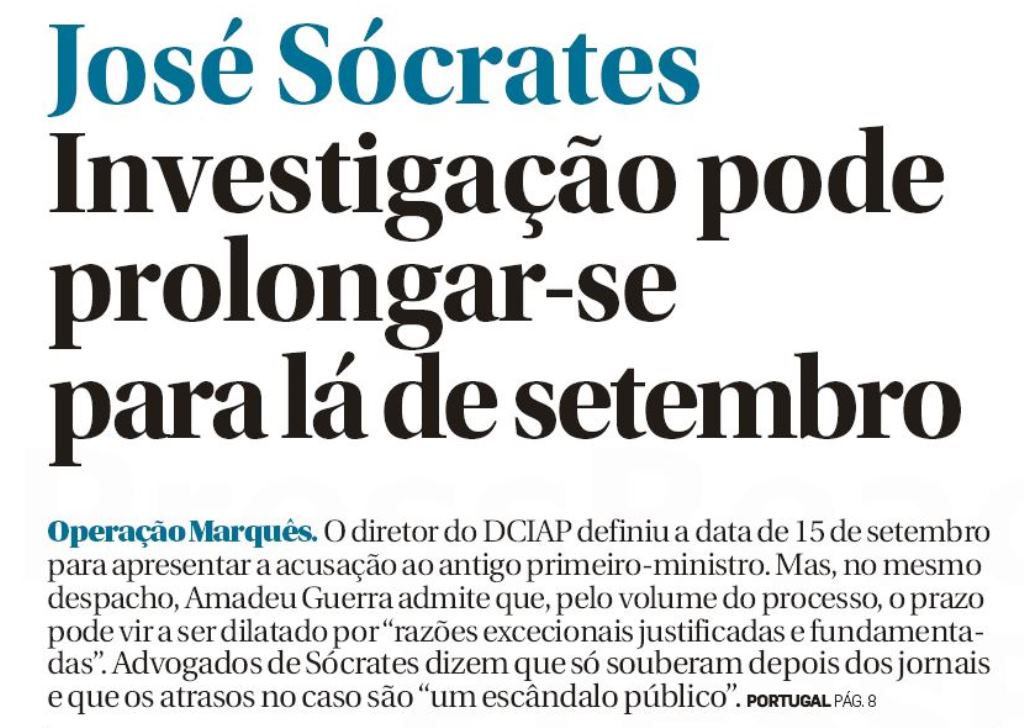 José Sócrates
Investigação pode prolongar-se para lá de setembro

Operação Marquês. O diretor do DCIAP definiu a data de 15 de setembro para apresentar a acusação ao antigo primeiro-ministro. Mas, no mesmo despacho, Amadeu Guerra admite que, pelo volume do processo, o prazo pode vir a ser dilatado por "razões excecionais justificadas e fundamentadas". Advogados de Sócrates dizem que só souberam depois dos jornais e que os atrasos no caso são "um escândalo público". PORTUGAL PÁG. 8